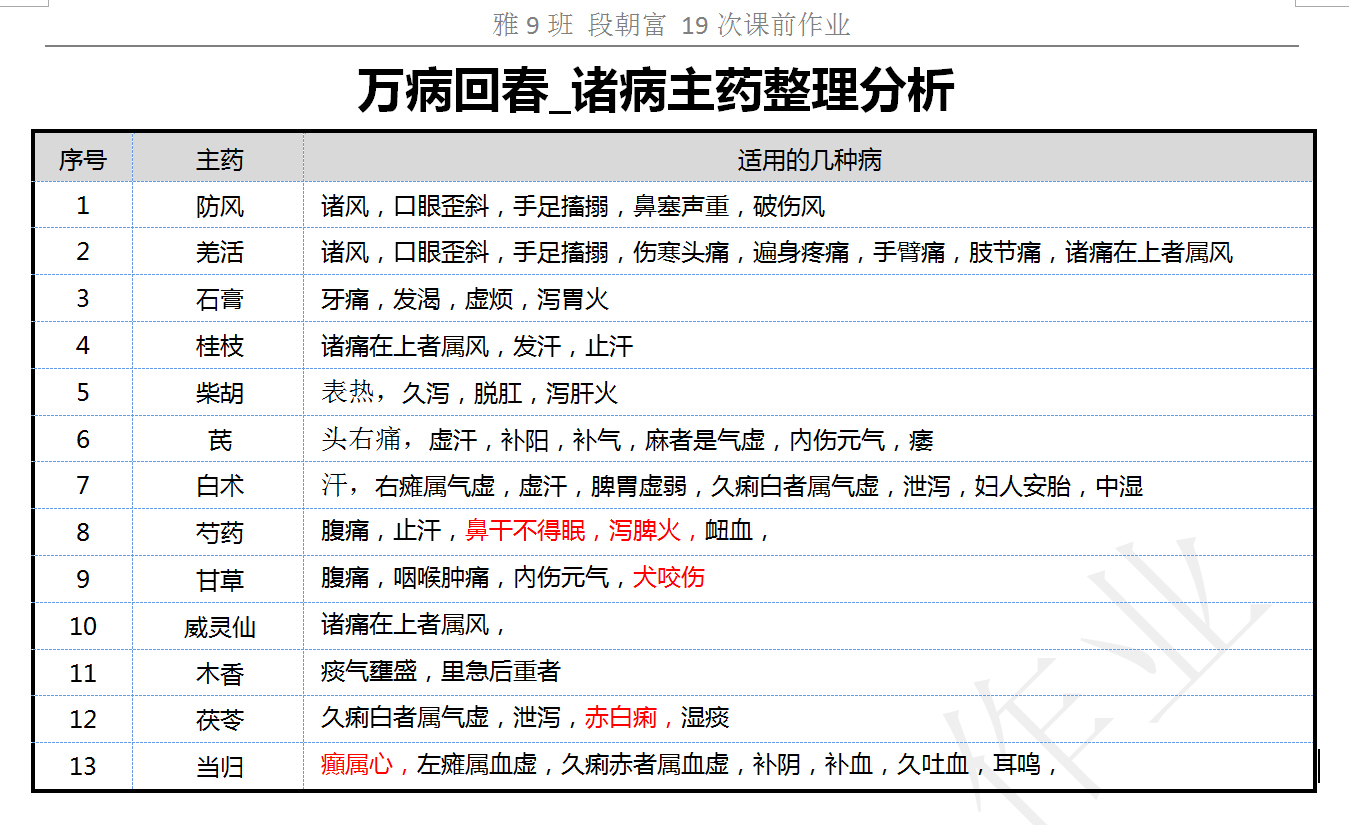 雅 9 班 段朝富 19 次课前作业

万病回春_诸病主药整理分析

| 序号 | 主药 | 适用的几种病 |
|---|---|---|
| 1 | 防风 | 诸风，口眼歪斜，手足搐搦，鼻塞声重，破伤风 |
| 2 | 羌活 | 诸风，口眼歪斜，手足搐搦，伤寒头痛，遍身疼痛，手臂痛，肢节痛，诸痛在上者属风 |
| 3 | 石膏 | 牙痛，发渴，虚烦，泻胃火 |
| 4 | 桂枝 | 诸痛在上者属风，发汗，止汗 |
| 5 | 柴胡 | 表热，久泻，脱肛，泻肝火 |
| 6 | 芪 | 头右痛，虚汗，补阳，补气，麻者是气虚，内伤元气，痿 |
| 7 | 白术 | 汗，右瘫属气虚，虚汗，脾胃虚弱，久痢白者属气虚，泄泻，妇人安胎，中湿 |
| 8 | 芍药 | 腹痛，止汗，鼻干不得眠，泻脾火，衄血， |
| 9 | 甘草 | 腹痛，咽喉肿痛，内伤元气，犬咬伤 |
| 10 | 威灵仙 | 诸痛在上者属风， |
| 11 | 木香 | 痰气壅盛，里急后重者 |
| 12 | 茯苓 | 久痢白者属气虚，泄泻，赤白痢，湿痰 |
| 13 | 当归 | 癫属心，左瘫属血虚，久痢赤者属血虚，补阴，补血，久吐血，耳鸣， |

作业